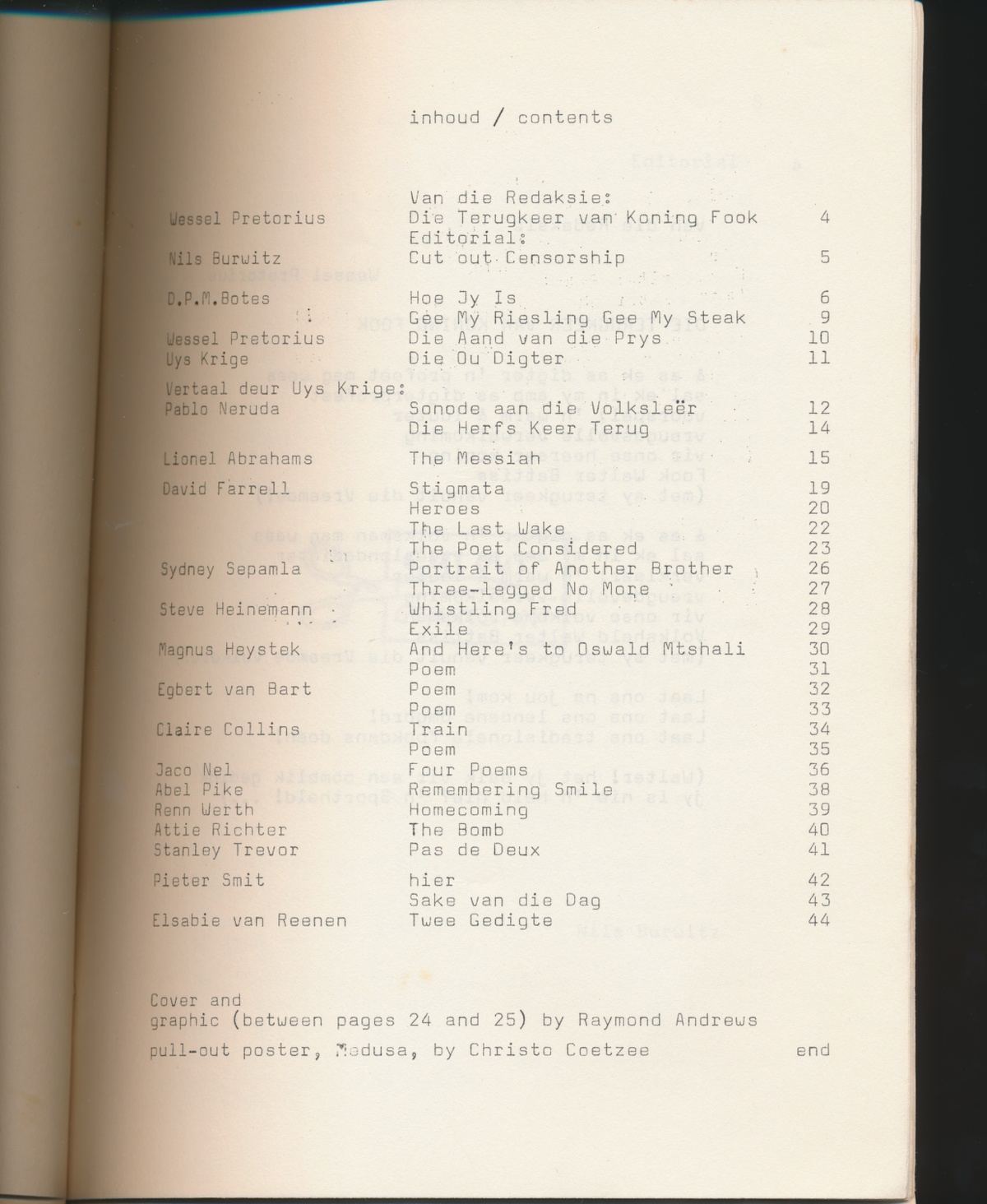 inhoud / contents

| | | |
|---|---|---|
| | Van die Redaksie: | |
| Wessel Pretorius | Die Terugkeer van Koning Fook | 4 |
| | Editorial: | |
| Nils Burwitz | Cut out Censorship | 5 |
| D.P.M.Botes | Hoe Jy Is | 6 |
| | Gee My Riesling Gee My Steak | 9 |
| Wessel Pretorius | Die Aand van die Prys | 10 |
| Uys Krige | Die Ou Digter | 11 |
| Vertaal deur Uys Krige: | | |
| Pablo Neruda | Sonode aan die Volksleër | 12 |
| | Die Herfs Keer Terug | 14 |
| Lionel Abrahams | The Messiah | 15 |
| David Farrell | Stigmata | 19 |
| | Heroes | 20 |
| | The Last Wake | 22 |
| | The Poet Considered | 23 |
| Sydney Sepamla | Portrait of Another Brother | 26 |
| | Three-legged No More | 27 |
| Steve Heinemann | Whistling Fred | 28 |
| | Exile | 29 |
| Magnus Heystek | And Here's to Oswald Mtshali | 30 |
| | Poem | 31 |
| Egbert van Bart | Poem | 32 |
| | Poem | 33 |
| Claire Collins | Train | 34 |
| | Poem | 35 |
| Jaco Nel | Four Poems | 36 |
| Abel Pike | Remembering Smile | 38 |
| Renn Werth | Homecoming | 39 |
| Attie Richter | The Bomb | 40 |
| Stanley Trevor | Pas de Deux | 41 |
| Pieter Smit | hier | 42 |
| | Sake van die Dag | 43 |
| Elsabie van Reenen | Twee Gedigte | 44 |

Cover and graphic (between pages 24 and 25) by Raymond Andrews
pull-out poster, Medusa, by Christo Coetzee end